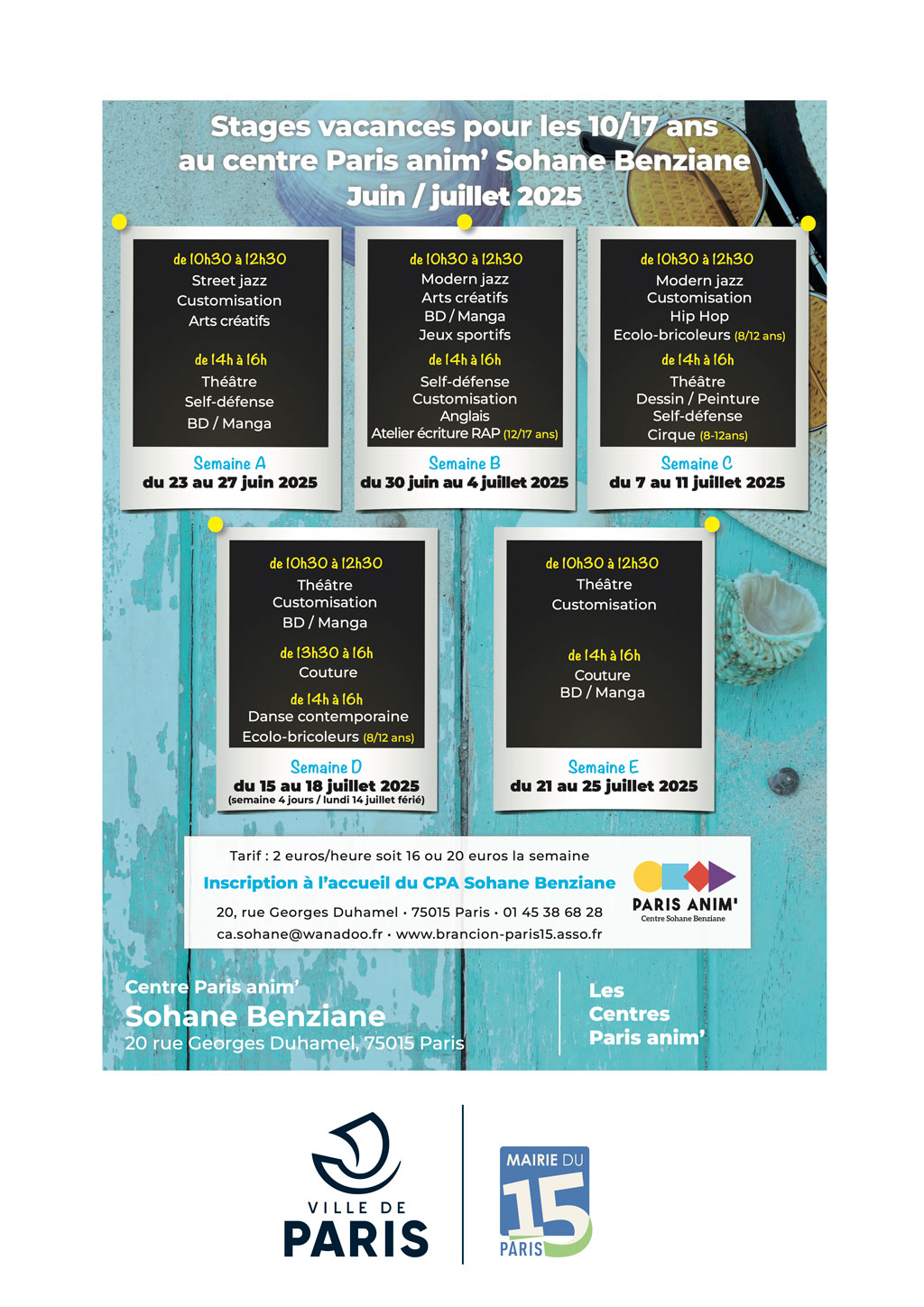 Stages vacances pour les 10/17 ans
au centre Paris anim' Sohane Benziane
Juin / juillet 2025

de 10h30 à 12h30
Street jazz
Customisation
Arts créatifs

de 14h à 16h
Théâtre
Self-défense
BD / Manga

Semaine A
du 23 au 27 juin 2025

de 10h30 à 12h30
Modern jazz
Arts créatifs
BD / Manga
Jeux sportifs

de 14h à 16h
Self-défense
Customisation
Anglais
Atelier écriture RAP (12/17 ans)

Semaine B
du 30 juin au 4 juillet 2025

de 10h30 à 12h30
Modern jazz
Customisation
Hip Hop
Ecolo-bricoleurs (8/12 ans)

de 14h à 16h
Théâtre
Dessin / Peinture
Self-défense
Cirque (8-12ans)

Semaine C
du 7 au 11 juillet 2025

de 10h30 à 12h30
Théâtre
Customisation
BD / Manga

de 13h30 à 16h
Couture

de 14h à 16h
Danse contemporaine
Ecolo-bricoleurs (8/12 ans)

Semaine D
du 15 au 18 juillet 2025
(semaine 4 jours / lundi 14 juillet férié)

de 10h30 à 12h30
Théâtre
Customisation

de 14h à 16h
Couture
BD / Manga

Semaine E
du 21 au 25 juillet 2025

Tarif : 2 euros/heure soit 16 ou 20 euros la semaine
Inscription à l'accueil du CPA Sohane Benziane
20, rue Georges Duhamel • 75015 Paris • 01 45 38 68 28
ca.sohane@wanadoo.fr • www.brancion-paris15.asso.fr

PARIS ANIM'
Centre Sohane Benziane

Centre Paris anim'
Sohane Benziane
20 rue Georges Duhamel, 75015 Paris

Les
Centres
Paris anim'

VILLE DE
PARIS

MAIRIE DU
15
PARIS